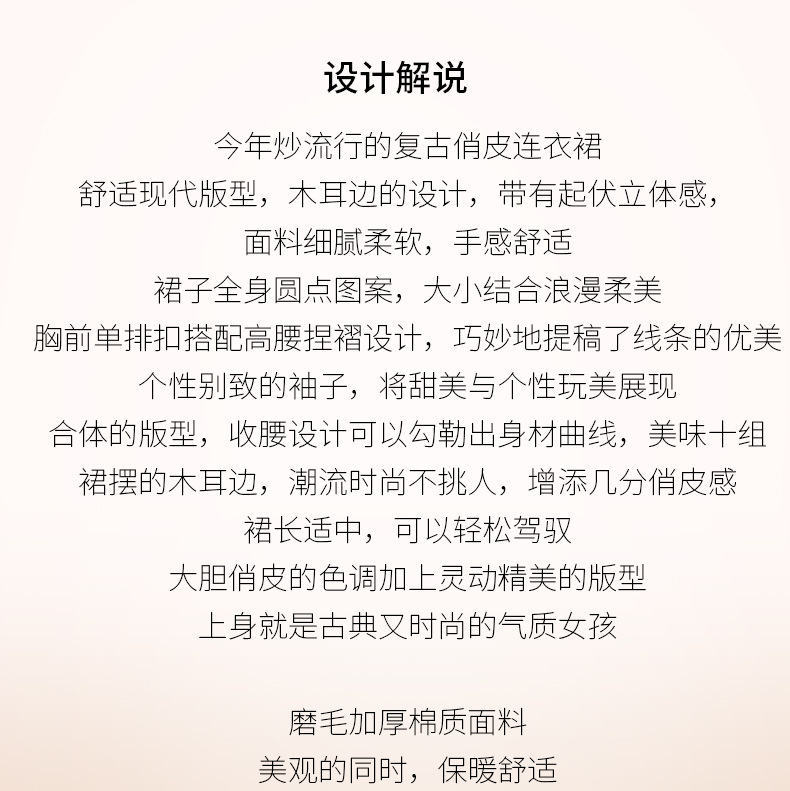 设计解说

今年炒流行的复古俏皮连衣裙
舒适现代版型，木耳边的设计，带有起伏立体感，
面料细腻柔软，手感舒适
裙子全身圆点图案，大小结合浪漫柔美
胸前单排扣搭配高腰捏褶设计，巧妙地提稿了线条的优美
个性别致的袖子，将甜美与个性玩美展现
合体的版型，收腰设计可以勾勒出身材曲线，美味十组
裙摆的木耳边，潮流时尚不挑人，增添几分俏皮感
裙长适中，可以轻松驾驭
大胆俏皮的色调加上灵动精美的版型
上身就是古典又时尚的气质女孩

磨毛加厚棉质面料
美观的同时，保暖舒适